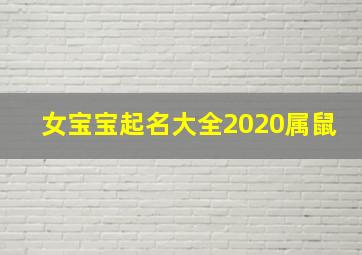 女宝宝起名大全2020属鼠